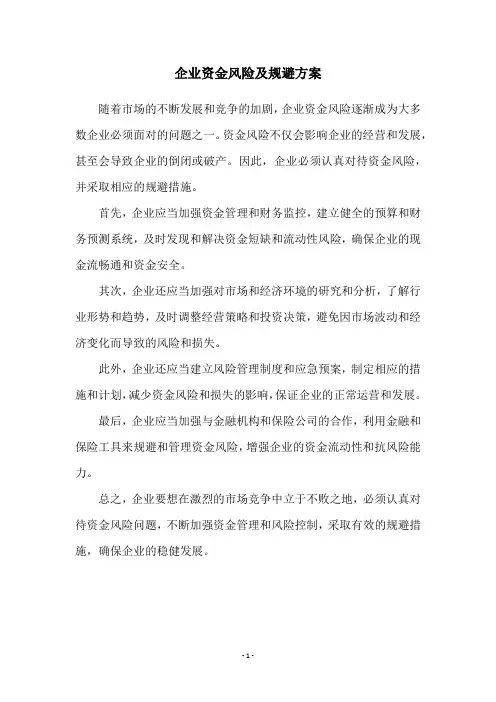 企业资金风险及规避方案

随着市场的不断发展和竞争的加剧，企业资金风险逐渐成为大多数企业必须面对的问题之一。资金风险不仅会影响企业的经营和发展，甚至会导致企业的倒闭或破产。因此，企业必须认真对待资金风险，并采取相应的规避措施。

首先，企业应当加强资金管理和财务监控，建立健全的预算和财务预测系统，及时发现和解决资金短缺和流动性风险，确保企业的现金流畅通和资金安全。

其次，企业还应当加强对市场和经济环境的研究和分析，了解行业形势和趋势，及时调整经营策略和投资决策，避免因市场波动和经济变化而导致的风险和损失。

此外，企业还应当建立风险管理制度和应急预案，制定相应的措施和计划，减少资金风险和损失的影响，保证企业的正常运营和发展。

最后，企业应当加强与金融机构和保险公司的合作，利用金融和保险工具来规避和管理资金风险，增强企业的资金流动性和抗风险能力。

总之，企业要想在激烈的市场竞争中立于不败之地，必须认真对待资金风险问题，不断加强资金管理和风险控制，采取有效的规避措施，确保企业的稳健发展。

- 1 -